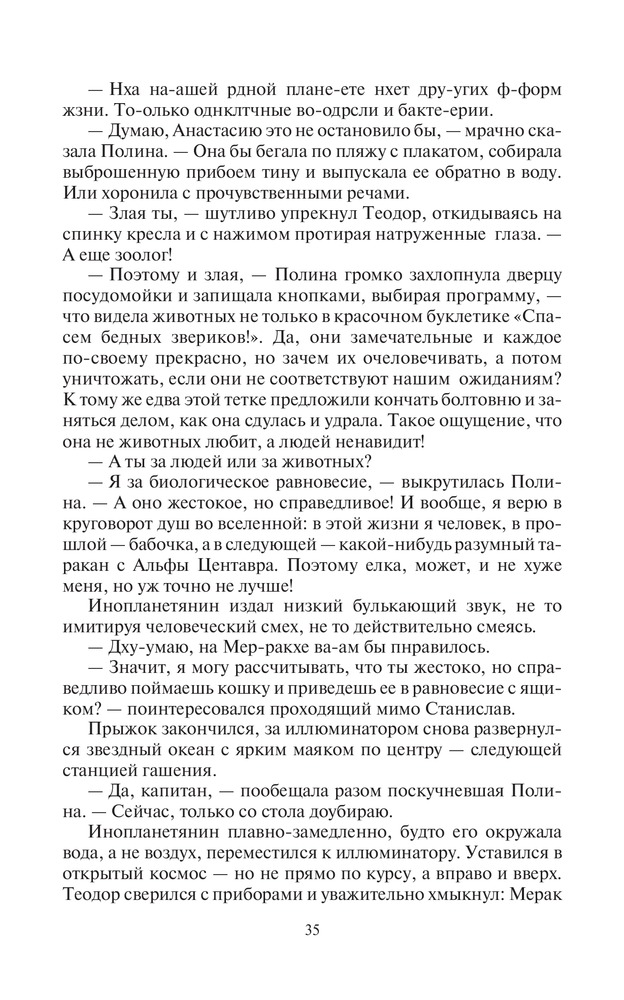 — Нха на-ашей рдной плане-ете нхет дру-угих ф-форм жзни. То-олько однклтчные во-одрсли и бакте-ерии.

— Думаю, Анастасию это не остановило бы, — мрачно сказала Полина. — Она бы бегала по пляжу с плакатом, собирала выброшенную прибоем тину и выпускала ее обратно в воду. Или хоронила с прочувственными речами.

— Злая ты, — шутливо упрекнул Теодор, откидываясь на спинку кресла и с нажимом протирая натруженные глаза. — А еще зоолог!

— Поэтому и злая, — Полина громко захлопнула дверцу посудомойки и запищала кнопками, выбирая программу, — что видела животных не только в красочном буклетике «Спасем бедных звериков!». Да, они замечательные и каждое по-своему прекрасно, но зачем их очеловечивать, а потом уничтожать, если они не соответствуют нашим ожиданиям? К тому же едва этой тетке предложили кончать болтовню и заняться делом, как она сдулась и удрала. Такое ощущение, что она не животных любит, а людей ненавидит!

— А ты за людей или за животных?

— Я за биологическое равновесие, — выкрутилась Полина. — А оно жестокое, но справедливое! И вообще, я верю в круговорот душ во вселенной: в этой жизни я человек, в прошлой — бабочка, а в следующей — какой-нибудь разумный таракан с Альфы Центавра. Поэтому елка, может, и не хуже меня, но уж точно не лучше!

Инопланетянин издал низкий булькающий звук, не то имитируя человеческий смех, не то действительно смеясь.

— Дху-умаю, на Мер-ракхе ва-ам бы пнравилось.

— Значит, я могу рассчитывать, что ты жестоко, но справедливо поймаешь кошку и приведешь ее в равновесие с ящиком? — поинтересовался проходящий мимо Станислав.

Прыжок закончился, за иллюминатором снова развернулся звездный океан с ярким маяком по центру — следующей станцией гашения.

— Да, капитан, — пообещала разом поскучневшая Полина. — Сейчас, только со стола доубираю.

Инопланетянин плавно-замедленно, будто его окружала вода, а не воздух, переместился к иллюминатору. Уставился в открытый космос — но не прямо по курсу, а вправо и вверх. Теодор сверился с приборами и уважительно хмыкнул: Мерак

35